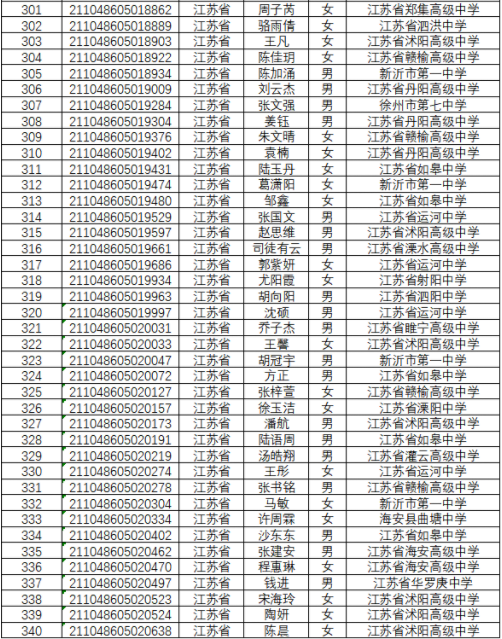 | 301 | 211048605018862 | 江苏省 | 周子芮 | 女 | 江苏省郑集高级中学 |
|---|---|---|---|---|---|
| 302 | 211048605018889 | 江苏省 | 骆雨倩 | 女 | 江苏省泗洪中学 |
| 303 | 211048605018903 | 江苏省 | 王凡 | 女 | 江苏省沭阳高级中学 |
| 304 | 211048605018922 | 江苏省 | 陈佳玥 | 女 | 江苏省赣榆高级中学 |
| 305 | 211048605018934 | 江苏省 | 陈加涌 | 男 | 新沂市第一中学 |
| 306 | 211048605019009 | 江苏省 | 刘云杰 | 男 | 江苏省丹阳高级中学 |
| 307 | 211048605019284 | 江苏省 | 张文强 | 男 | 徐州市第七中学 |
| 308 | 211048605019304 | 江苏省 | 姜钰 | 男 | 江苏省丹阳高级中学 |
| 309 | 211048605019376 | 江苏省 | 朱文晴 | 女 | 江苏省赣榆高级中学 |
| 310 | 211048605019402 | 江苏省 | 袁楠 | 女 | 江苏省丹阳高级中学 |
| 311 | 211048605019431 | 江苏省 | 陆玉丹 | 女 | 江苏省如皋中学 |
| 312 | 211048605019474 | 江苏省 | 葛潇阳 | 女 | 新沂市第一中学 |
| 313 | 211048605019480 | 江苏省 | 邹鑫 | 女 | 江苏省如皋中学 |
| 314 | 211048605019529 | 江苏省 | 张国文 | 男 | 江苏省运河中学 |
| 315 | 211048605019597 | 江苏省 | 赵思维 | 男 | 江苏省沭阳高级中学 |
| 316 | 211048605019661 | 江苏省 | 司徒有云 | 男 | 江苏省溧水高级中学 |
| 317 | 211048605019686 | 江苏省 | 郭紫妍 | 女 | 江苏省运河中学 |
| 318 | 211048605019934 | 江苏省 | 尤阳霞 | 女 | 江苏省射阳中学 |
| 319 | 211048605019963 | 江苏省 | 胡向阳 | 男 | 江苏省泗阳中学 |
| 320 | 211048605019997 | 江苏省 | 沈硕 | 男 | 江苏省运河中学 |
| 321 | 211048605020031 | 江苏省 | 乔子杰 | 男 | 江苏省睢宁高级中学 |
| 322 | 211048605020033 | 江苏省 | 王馨 | 女 | 江苏省沭阳高级中学 |
| 323 | 211048605020047 | 江苏省 | 胡冠宇 | 男 | 新沂市第一中学 |
| 324 | 211048605020072 | 江苏省 | 方正 | 男 | 江苏省如皋中学 |
| 325 | 211048605020127 | 江苏省 | 张梓萱 | 女 | 江苏省赣榆高级中学 |
| 326 | 211048605020157 | 江苏省 | 徐玉洁 | 女 | 江苏省溧阳中学 |
| 327 | 211048605020173 | 江苏省 | 潘航 | 男 | 江苏省沭阳高级中学 |
| 328 | 211048605020191 | 江苏省 | 陆语周 | 男 | 江苏省如皋中学 |
| 329 | 211048605020219 | 江苏省 | 汤皓翔 | 男 | 江苏省灌云高级中学 |
| 330 | 211048605020274 | 江苏省 | 王彤 | 女 | 江苏省运河中学 |
| 331 | 211048605020278 | 江苏省 | 张书铭 | 男 | 江苏省赣榆高级中学 |
| 332 | 211048605020304 | 江苏省 | 马敏 | 女 | 新沂市第一中学 |
| 333 | 211048605020334 | 江苏省 | 许周霖 | 女 | 海安县曲塘中学 |
| 334 | 211048605020402 | 江苏省 | 沙东东 | 男 | 江苏省如皋中学 |
| 335 | 211048605020462 | 江苏省 | 张建安 | 男 | 江苏省海安高级中学 |
| 336 | 211048605020470 | 江苏省 | 程惠琳 | 女 | 江苏省海安高级中学 |
| 337 | 211048605020497 | 江苏省 | 钱进 | 男 | 江苏省华罗庚中学 |
| 338 | 211048605020523 | 江苏省 | 宋海玲 | 女 | 江苏省沭阳高级中学 |
| 339 | 211048605020524 | 江苏省 | 陶妍 | 女 | 江苏省沭阳高级中学 |
| 340 | 211048605020638 | 江苏省 | 陈晨 | 女 | 江苏省沭阳高级中学 |